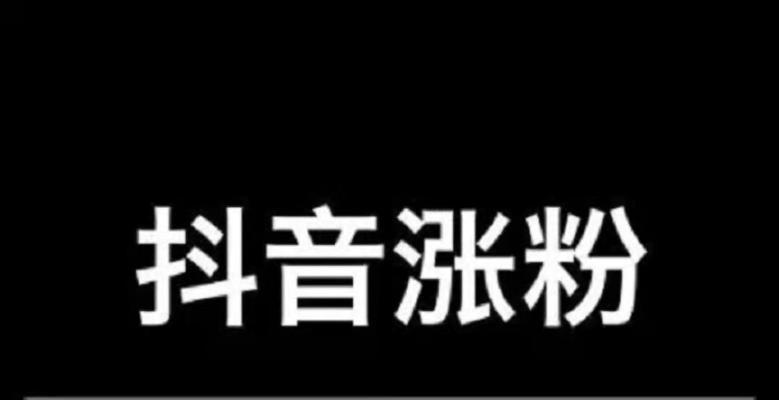 抖音涨粉